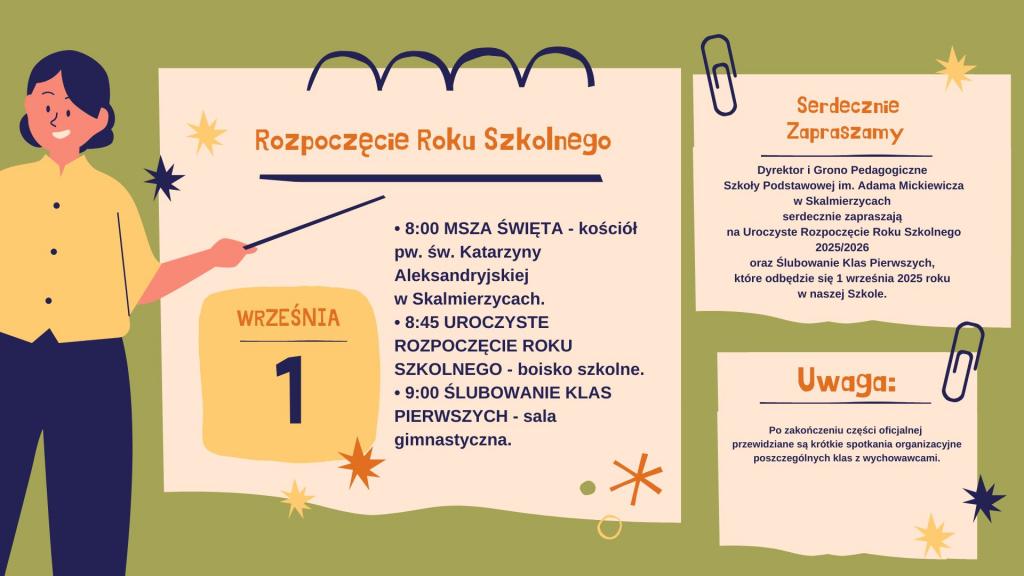 Rozpoczęcie Roku Szkolnego

WRZEŚNIA

1

• 8:00 MSZA ŚWIĘTA - kościół pw. św. Katarzyny Aleksandryjskiej w Skalmierzycach.
• 8:45 UROCZYSTE ROZPOCZĘCIE ROKU SZKOLNEGO - boisko szkolne.
• 9:00 ŚLUBOWANIE KLAS PIERWSZYCH - sala gimnastyczna.

Serdecznie Zapraszamy

Dyrektor i Grono Pedagogiczne Szkoły Podstawowej im. Adama Mickiewicza w Skalmierzycach serdecznie zapraszają na Uroczyste Rozpoczęcie Roku Szkolnego 2025/2026 oraz Ślubowanie Klas Pierwszych, które odbędzie się 1 września 2025 roku w naszej Szkole.

Uwaga:

Po zakończeniu części oficjalnej przewidziane są krótkie spotkania organizacyjne poszczególnych klas z wychowawcami.